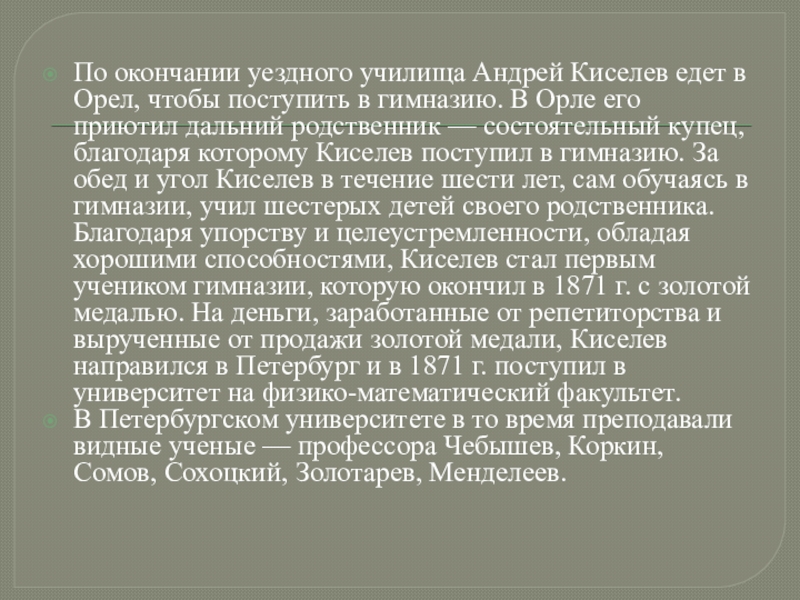 • По окончании уездного училища Андрей Киселев едет в Орел, чтобы поступить в гимназию. В Орле его приютил дальний родственник — состоятельный купец, благодаря которому Киселев поступил в гимназию. За обед и угол Киселев в течение шести лет, сам обучаясь в гимназии, учил шестерых детей своего родственника. Благодаря упорству и целеустремленности, обладая хорошими способностями, Киселев стал первым учеником гимназии, которую окончил в 1871 г. с золотой медалью. На деньги, заработанные от репетиторства и вырученные от продажи золотой медали, Киселев направился в Петербург и в 1871 г. поступил в университет на физико-математический факультет.
• В Петербургском университете в то время преподавали видные ученые — профессора Чебышев, Коркин, Сомов, Сохоцкий, Золотарев, Менделеев.